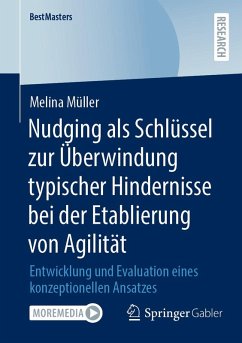 BestMasters

RESEARCH

Melina Müller

Nudging als Schlüssel zur Überwindung typischer Hindernisse bei der Etablierung von Agilität

Entwicklung und Evaluation eines konzeptionellen Ansatzes

MOREMEDIA

Springer Gabler